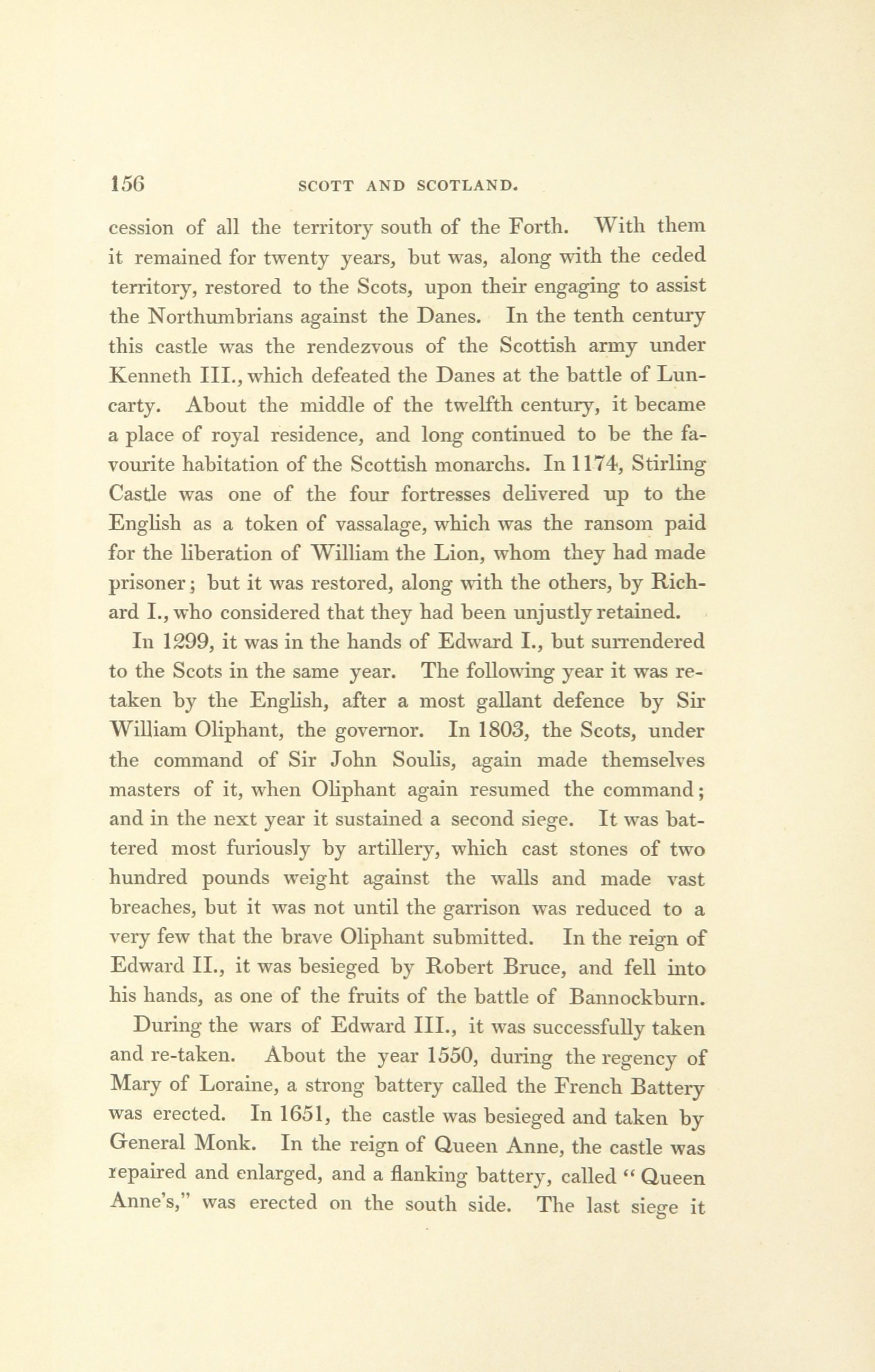 156 SCOTT AND SCOTLAND.

cession of all the territory south of the Forth. With them it remained for twenty years, but was, along with the ceded territory, restored to the Scots, upon their engaging to assist the Northumbrians against the Danes. In the tenth century this castle was the rendezvous of the Scottish army under Kenneth III., which defeated the Danes at the battle of Luncarty. About the middle of the twelfth century, it became a place of royal residence, and long continued to be the favourite habitation of the Scottish monarchs. In 1174, Stirling Castle was one of the four fortresses delivered up to the English as a token of vassalage, which was the ransom paid for the liberation of William the Lion, whom they had made prisoner; but it was restored, along with the others, by Richard I., who considered that they had been unjustly retained.

In 1299, it was in the hands of Edward I., but surrendered to the Scots in the same year. The following year it was retaken by the English, after a most gallant defence by Sir William Oliphant, the governor. In 1803, the Scots, under the command of Sir John Soulis, again made themselves masters of it, when Oliphant again resumed the command; and in the next year it sustained a second siege. It was battered most furiously by artillery, which cast stones of two hundred pounds weight against the walls and made vast breaches, but it was not until the garrison was reduced to a very few that the brave Oliphant submitted. In the reign of Edward II., it was besieged by Robert Bruce, and fell into his hands, as one of the fruits of the battle of Bannockburn.

During the wars of Edward III., it was successfully taken and re-taken. About the year 1550, during the regency of Mary of Loraine, a strong battery called the French Battery was erected. In 1651, the castle was besieged and taken by General Monk. In the reign of Queen Anne, the castle was repaired and enlarged, and a flanking battery, called "Queen Anne's," was erected on the south side. The last siege it